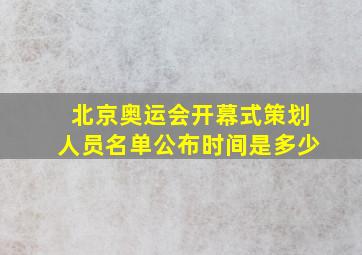 北京奥运会开幕式策划人员名单公布时间是多少